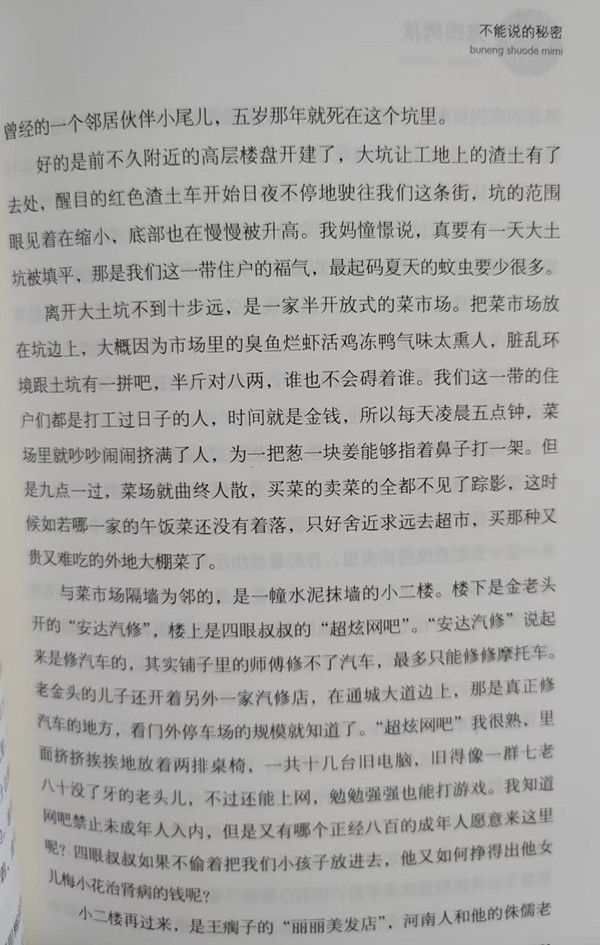 不能说的秘密
buneng shuode mimi

曾经的一个邻居伙伴小尾儿，五岁那年就死在这个坑里。

好的是前不久附近的高层楼盘开建了，大坑让工地上的渣土有了去处，醒目的红色渣土车开始日夜不停地驶往我们这条街，坑的范围眼见着在缩小，底部也在慢慢被升高。我妈憧憬说，真要有一天大土坑被填平，那是我们这一带住户的福气，最起码夏天的蚊虫要少很多。

离开大土坑不到十步远，是一家半开放式的菜市场。把菜市场放在坑边上，大概因为市场里的臭鱼烂虾活鸡冻鸭气味太熏人，脏乱环境跟土坑有一拼吧，半斤对八两，谁也不会碍着谁。我们这一带的住户们都是打工过日子的人，时间就是金钱，所以每天凌晨五点钟，菜场里就吵吵闹闹挤满了人，为一把葱一块姜能够指着鼻子打一架。但是九点一过，菜场就曲终人散，买菜的卖菜的全都不见了踪影，这时候如若哪一家的午饭菜还没有着落，只好舍近求远去超市，买那种又贵又难吃的外地大棚菜了。

与菜市场隔墙为邻的，是一幢水泥抹墙的小二楼。楼下是金老头开的“安达汽修”，楼上是四眼叔叔的“超炫网吧”。“安达汽修”说起来是修汽车的，其实铺子里的师傅修不了汽车，最多只能修修摩托车。老金头的儿子还开着另外一家汽修店，在通城大道边上，那是真正修汽车的地方，看门外停车场的规模就知道了。“超炫网吧”我很熟，里面挤挤挨挨地放着两排桌椅，一共十几台旧电脑，旧得像一群七老八十没了牙的老头儿，不过还能上网，勉勉强强也能打游戏。我知道网吧禁止未成年人入内，但是又有哪个正经八百的成年人愿意来这里呢？四眼叔叔如果不偷着把我们小孩子放进去，他又如何挣得出他女儿梅小花治肾病的钱呢？

小二楼再过来，是王瘸子的“丽丽美发店”，河南人和他的侏儒老